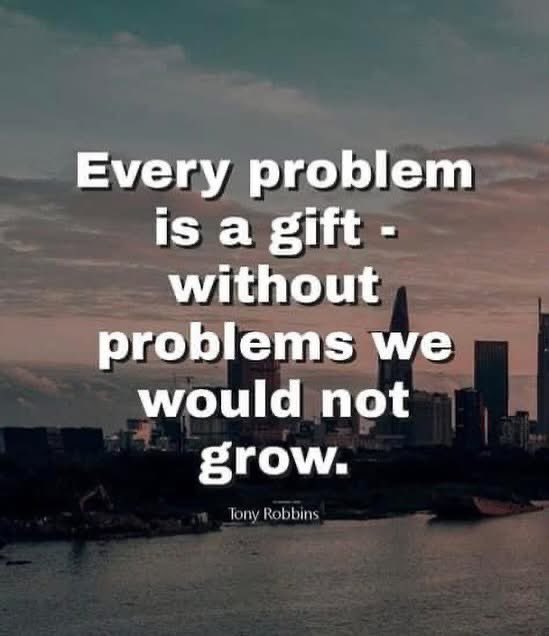 Every problem is a gift - without problems we would not grow.

Tony Robbins